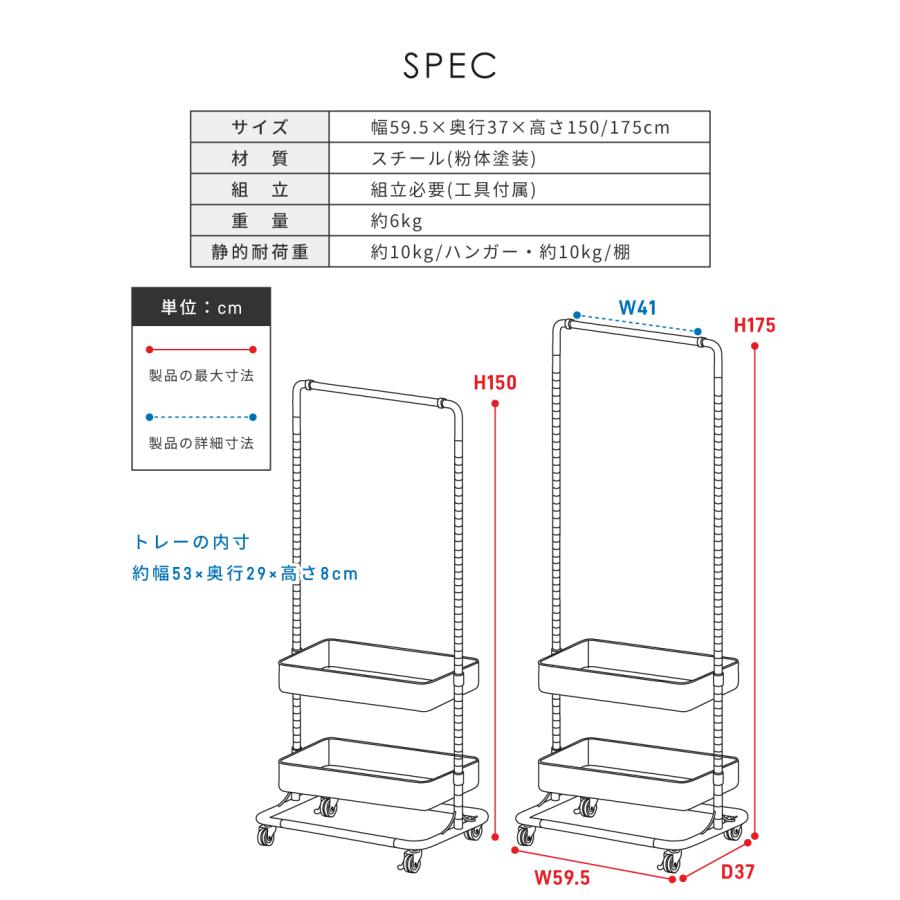 SPEC

| サイズ | 幅59.5×奥行37×高さ150/175cm |
|---|---|
| 材　質 | スチール(粉体塗装) |
| 組　立 | 組立必要(工具付属) |
| 重　量 | 約6kg |
| 静的耐荷重 | 約10kg/ハンガー・約10kg/棚 |

単位：cm

製品の最大寸法

製品の詳細寸法

トレーの内寸
約幅53×奥行29×高さ8cm

H150

W41

H175

W59.5

D37